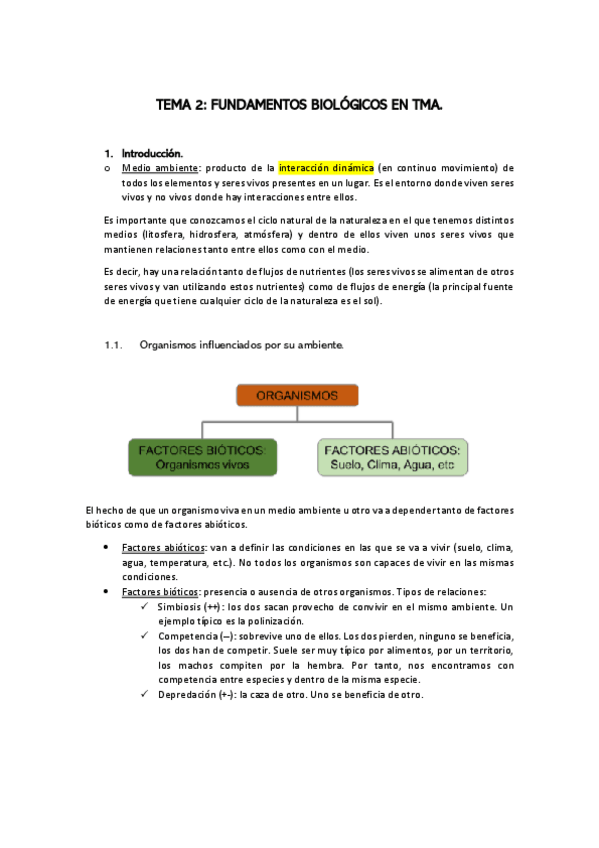 TEMA 2: FUNDAMENTOS BIOLÓGICOS EN TMA.

1. Introducción.

o Medio ambiente: producto de la interacción dinámica (en continuo movimiento) de todos los elementos y seres vivos presentes en un lugar. Es el entorno donde viven seres vivos y no vivos donde hay interacciones entre ellos.

Es importante que conozcamos el ciclo natural de la naturaleza en el que tenemos distintos medios (litosfera, hidrosfera, atmósfera) y dentro de ellos viven unos seres vivos que mantienen relaciones tanto entre ellos como con el medio.

Es decir, hay una relación tanto de flujos de nutrientes (los seres vivos se alimentan de otros seres vivos y van utilizando estos nutrientes) como de flujos de energía (la principal fuente de energía que tiene cualquier ciclo de la naturaleza es el sol).

1.1. Organismos influenciados por su ambiente.

ORGANISMOS

FACTORES BIÓTICOS: Organismos vivos

FACTORES ABIÓTICOS: Suelo, Clima, Agua, etc

El hecho de que un organismo viva en un medio ambiente u otro va a depender tanto de factores bióticos como de factores abióticos.

• Factores abióticos: van a definir las condiciones en las que se va a vivir (suelo, clima, agua, temperatura, etc.). No todos los organismos son capaces de vivir en las mismas condiciones.
• Factores bióticos: presencia o ausencia de otros organismos. Tipos de relaciones:
✓ Simbiosis (++): los dos sacan provecho de convivir en el mismo ambiente. Un ejemplo típico es la polinización.
✓ Competencia (--): sobrevive uno de ellos. Los dos pierden, ninguno se beneficia, los dos han de competir. Suele ser muy típico por alimentos, por un territorio, los machos compiten por la hembra. Por tanto, nos encontramos con competencia entre especies y dentro de la misma especie.
✓ Depredación (+-): la caza de otro. Uno se beneficia de otro.